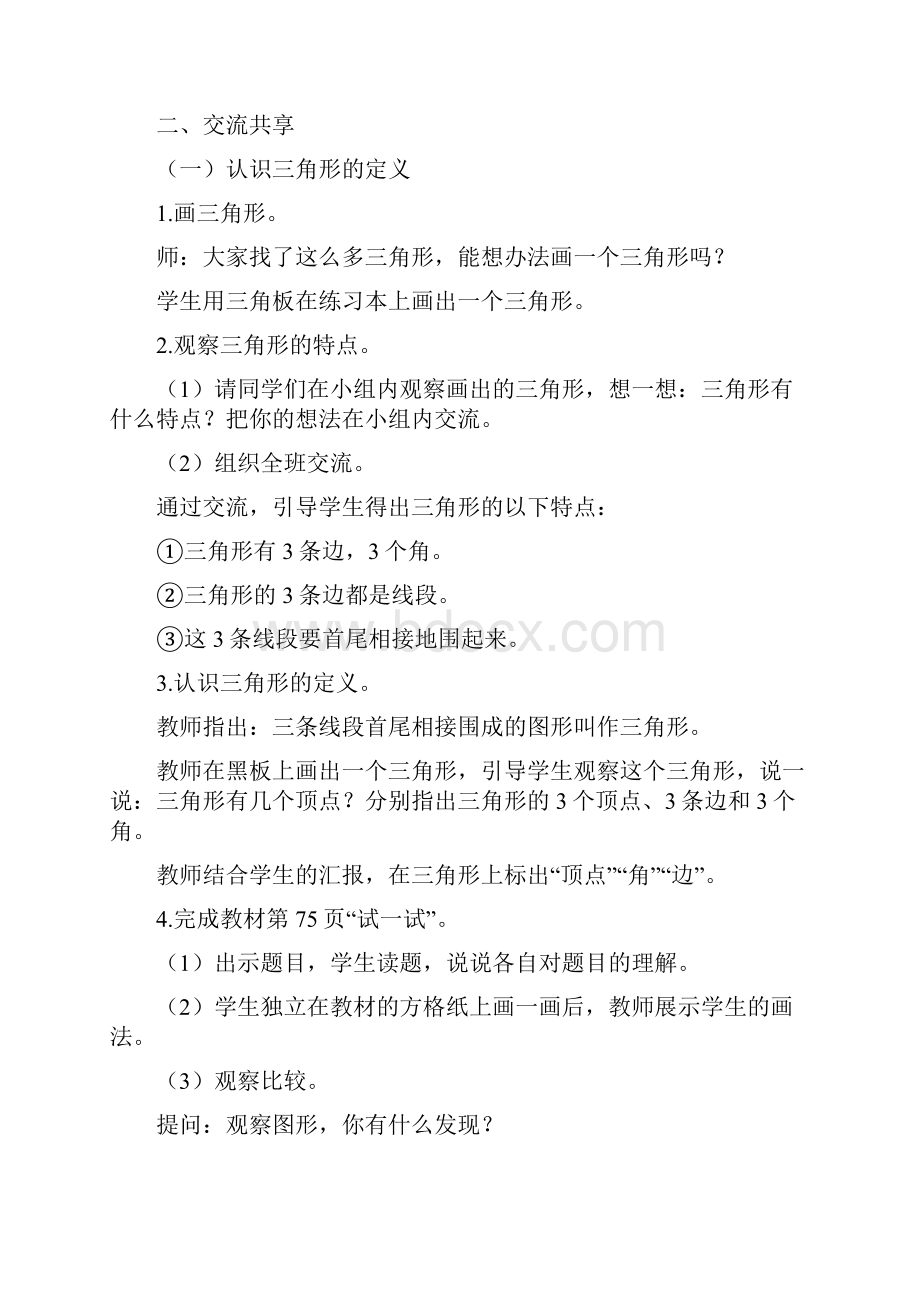 二、交流共享

（一）认识三角形的定义

1.画三角形。

师：大家找了这么多三角形，能想办法画一个三角形吗？

学生用三角板在练习本上画出一个三角形。

2.观察三角形的特点。

（1）请同学们在小组内观察画出的三角形，想一想：三角形有什么特点？把你的想法在小组内交流。

（2）组织全班交流。

通过交流，引导学生得出三角形的以下特点：

①三角形有 3 条边，3 个角。

②三角形的 3 条边都是线段。

③这 3 条线段要首尾相接地围起来。

www.bdocx.com

3.认识三角形的定义。

教师指出：三条线段首尾相接围成的图形叫作三角形。

教师在黑板上画出一个三角形，引导学生观察这个三角形，说一说：三角形有几个顶点？分别指出三角形的 3 个顶点、3 条边和 3 个角。

教师结合学生的汇报，在三角形上标出“顶点”“角”“边”。

4.完成教材第 75 页“试一试”。

（1）出示题目，学生读题，说说各自对题目的理解。

（2）学生独立在教材的方格纸上画一画后，教师展示学生的画法。

（3）观察比较。

提问：观察图形，你有什么发现？